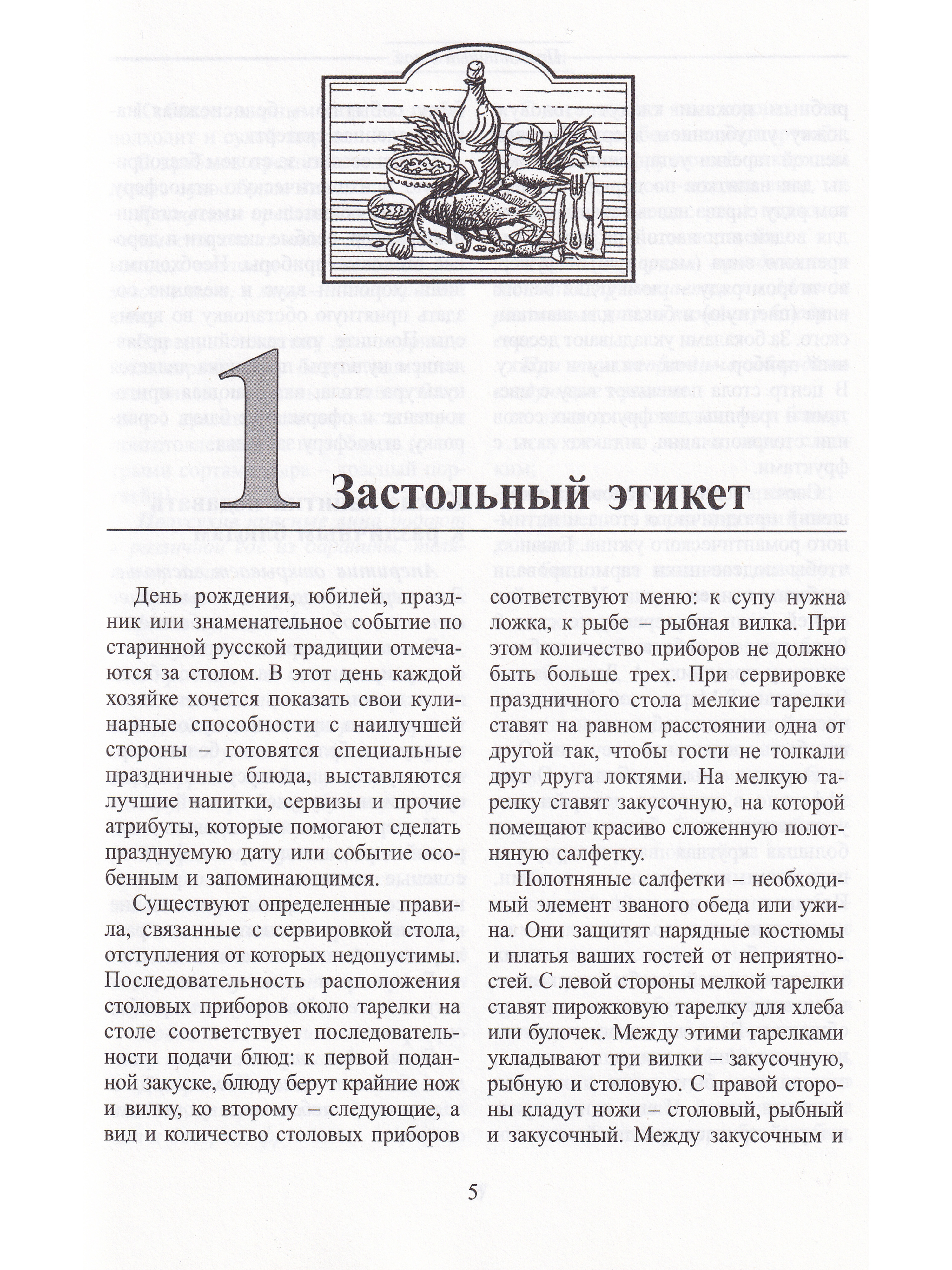 1

Застольный этикет

День рождения, юбилей, праздник или знаменательное событие по старинной русской традиции отмечаются за столом. В этот день каждой хозяйке хочется показать свои кулинарные способности с наилучшей стороны – готовятся специальные праздничные блюда, выставляются лучшие напитки, сервизы и прочие атрибуты, которые помогают сделать празднуемую дату или событие особенным и запоминающимся.

Существуют определенные правила, связанные с сервировкой стола, отступления от которых недопустимы. Последовательность расположения столовых приборов около тарелки на столе соответствует последовательности подачи блюд: к первой поданной закуске, блюду берут крайние нож и вилку, ко второму – следующие, а вид и количество столовых приборов соответствуют меню: к супу нужна ложка, к рыбе – рыбная вилка. При этом количество приборов не должно быть больше трех. При сервировке праздничного стола мелкие тарелки ставят на равном расстоянии одна от другой так, чтобы гости не толкали друг друга локтями. На мелкую тарелку ставят закусочную, на которой помещают красиво сложенную полотняную салфетку.

Полотняные салфетки – необходимый элемент званого обеда или ужина. Они защитят нарядные костюмы и платья ваших гостей от неприятностей. С левой стороны мелкой тарелки ставят пирожковую тарелку для хлеба или булочек. Между этими тарелками укладывают три вилки – закусочную, рыбную и столовую. С правой стороны кладут ножи – столовый, рыбный и закусочный. Между закусочным и

5